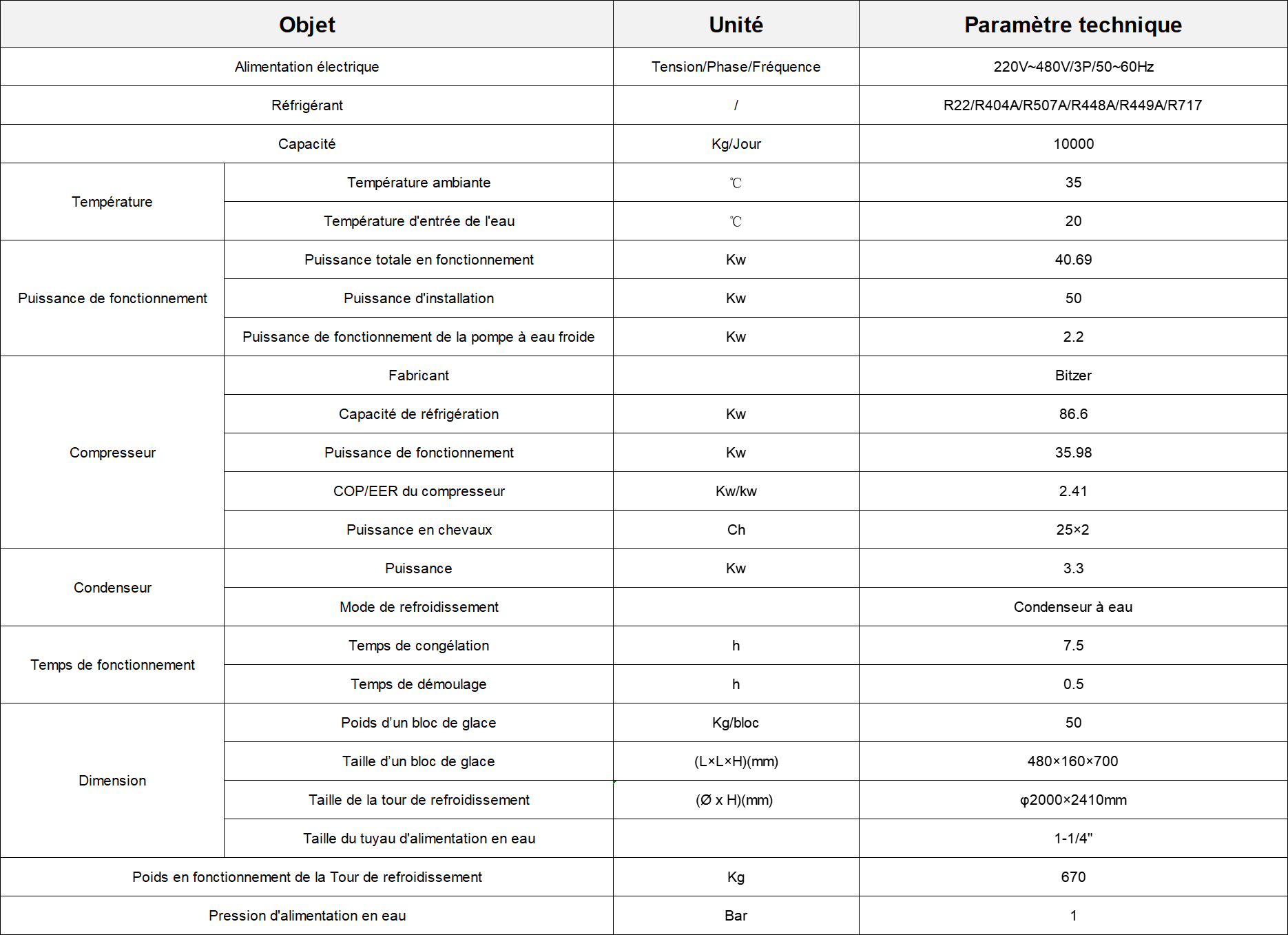 | Objet | | Unité | Paramètre technique |
|---|---|---|---|
| Alimentation électrique | | Tension/Phase/Fréquence | 220V~480V/3P/50~60Hz |
| Réfrigérant | | / | R22/R404A/R507A/R448A/R449A/R717 |
| Capacité | | Kg/Jour | 10000 |
| Température | Température ambiante | ℃ | 35 |
| | Température d'entrée de l'eau | ℃ | 20 |
| Puissance de fonctionnement | Puissance totale en fonctionnement | Kw | 40.69 |
| | Puissance d'installation | Kw | 50 |
| | Puissance de fonctionnement de la pompe à eau froide | Kw | 2.2 |
| Compresseur | Fabricant | | Bitzer |
| | Capacité de réfrigération | Kw | 86.6 |
| | Puissance de fonctionnement | Kw | 35.98 |
| | COP/EER du compresseur | Kw/kw | 2.41 |
| | Puissance en chevaux | Ch | 25×2 |
| Condenseur | Puissance | Kw | 3.3 |
| | Mode de refroidissement | | Condenseur à eau |
| Temps de fonctionnement | Temps de congélation | h | 7.5 |
| | Temps de démoulage | h | 0.5 |
| Dimension | Poids d'un bloc de glace | Kg/bloc | 50 |
| | Taille d'un bloc de glace | (L×L×H)(mm) | 480×160×700 |
| | Taille de la tour de refroidissement | (Ø x H)(mm) | φ2000×2410mm |
| | Taille du tuyau d'alimentation en eau | | 1-1/4" |
| Poids en fonctionnement de la Tour de refroidissement | | Kg | 670 |
| Pression d'alimentation en eau | | Bar | 1 |